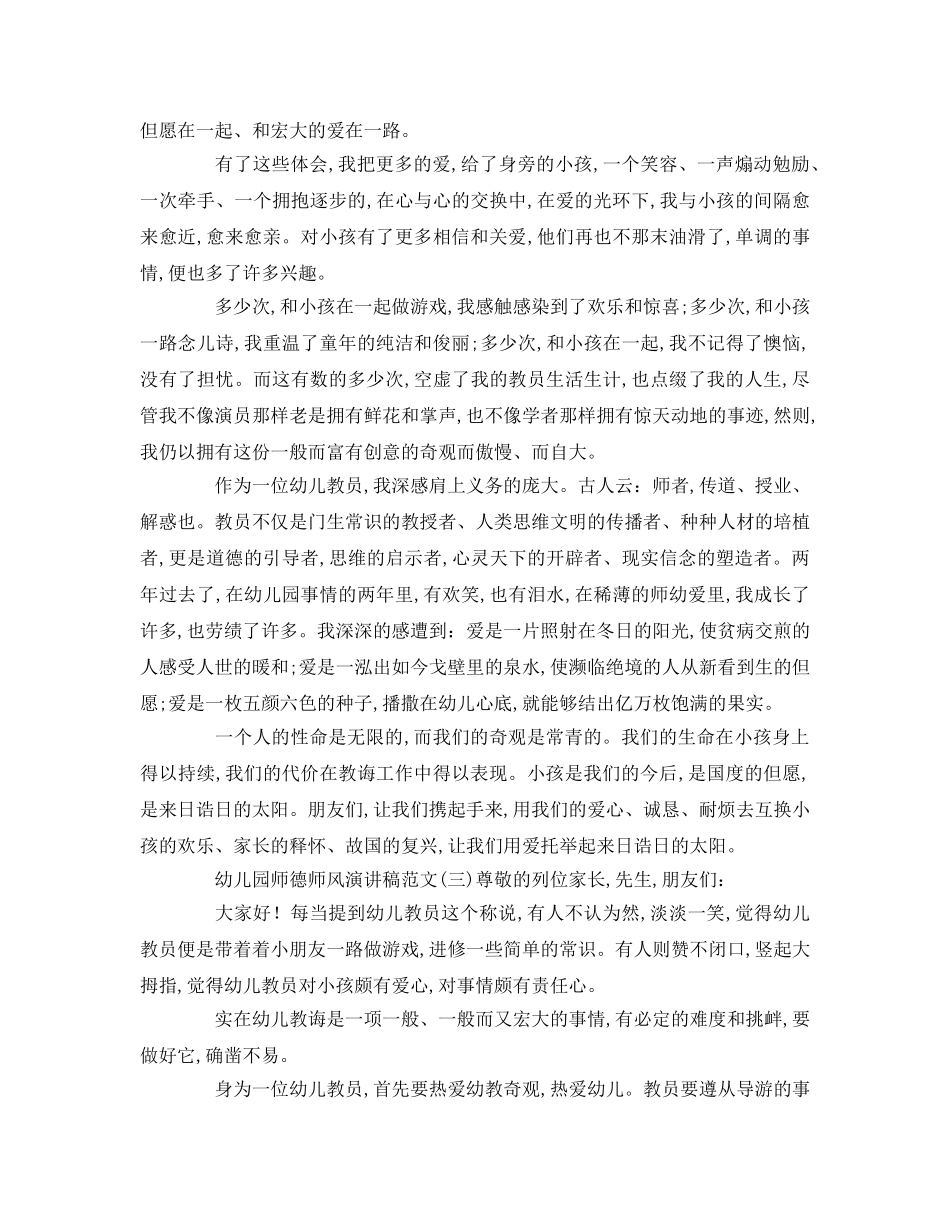 但愿在一起、和宏大的爱在一路。

有了这些体会，我把更多的爱，给了身旁的小孩，一个笑容、一声煽动勉励、一次牵手、一个拥抱逐步的，在心与心的交换中，在爱的光环下，我与小孩的间隔愈来愈近，愈来愈亲。对小孩有了更多相信和关爱，他们再也不那末油滑了，单调的事情，便也多了许多兴趣。

多少次，和小孩在一起做游戏，我感触感染到了欢乐和惊喜；多少次，和小孩一路念儿诗，我重温了童年的纯洁和俊丽；多少次，和小孩在一起，我不记得了懊恼，没有了担忧。而这有数的多少次，空虚了我的教员生活生计，也点缀了我的人生，尽管我不像演员那样老是拥有鲜花和掌声，也不像学者那样拥有惊天动地的事迹，然则，我仍以拥有这份一般而富有创意的奇观而傲慢、而自大。

作为一位幼儿教员，我深感肩上义务的庞大。古人云：师者，传道、授业、解惑也。教员不仅是门生常识的教授者、人类思维文明的传播者、种种人材的培植者，更是道德的引导者，思维的启示者，心灵天下的开辟者、现实信念的塑造者。两年过去了，在幼儿园事情的两年里，有欢笑，也有泪水，在稀薄的师幼爱里，我成长了许多，也劳绩了许多。我深深的感遭到：爱是一片照射在冬日的阳光，使贫病交煎的人感受人世的暖和；爱是一泓出如今戈壁里的泉水，使濒临绝境的人从新看到生的但愿；爱是一枚五颜六色的种子，播撒在幼儿心底，就能够结出亿万枚饱满的果实。

一个人的性命是无限的，而我们的奇观是常青的。我们的生命在小孩身上得以持续，我们的代价在教诲工作中得以表现。小孩是我们的今后，是国度的但愿，是来日诰日的太阳。朋友们，让我们携起手来，用我们的爱心、诚恳、耐烦去互换小孩的欢乐、家长的释怀、故国的复兴，让我们用爱托举起来日诰日的太阳。

幼儿园师德师风演讲稿范文(三)尊敬的列位家长，先生，朋友们：

大家好！每当提到幼儿教员这个称说，有人不认为然，淡淡一笑，觉得幼儿教员便是带着着小朋友一路做游戏，进修一些简单的常识。有人则赞不闭口，竖起大拇指，觉得幼儿教员对小孩颇有爱心，对事情颇有责任心。

实在幼儿教诲是一项一般、一般而又宏大的事情，有必定的难度和挑衅，要做好它，确凿不易。

身为一位幼儿教员，首先要热爱幼教奇观，热爱幼儿。教员要遵从导游的事